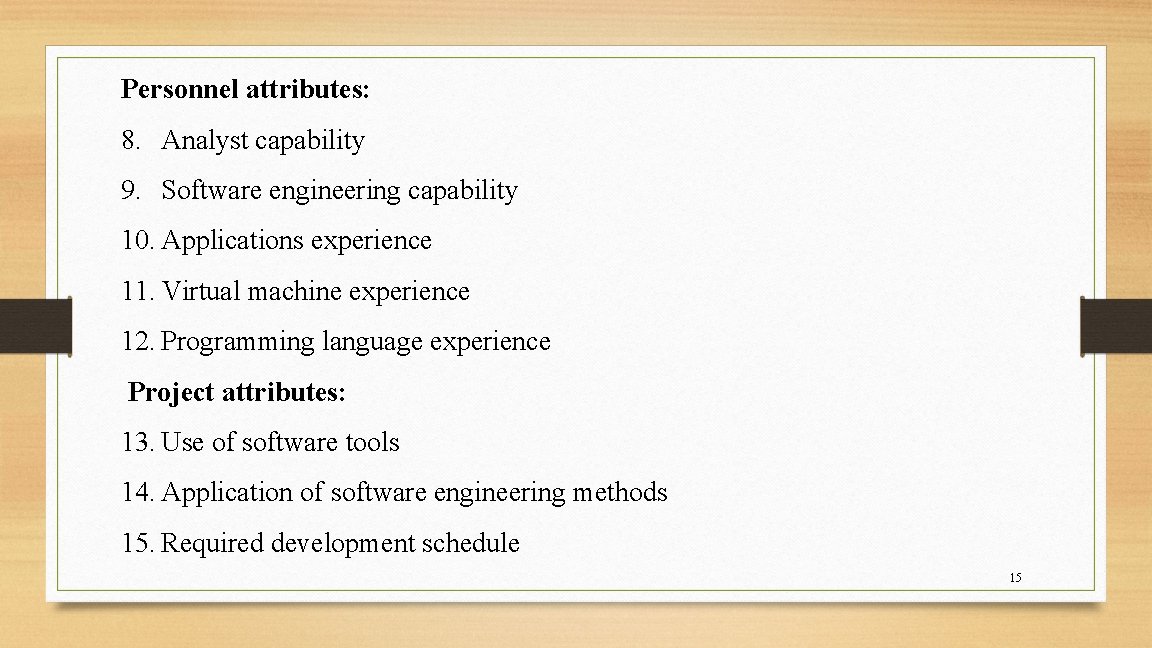 Personnel attributes:

8. Analyst capability
9. Software engineering capability
10. Applications experience
11. Virtual machine experience
12. Programming language experience

Project attributes:

13. Use of software tools
14. Application of software engineering methods
15. Required development schedule

15